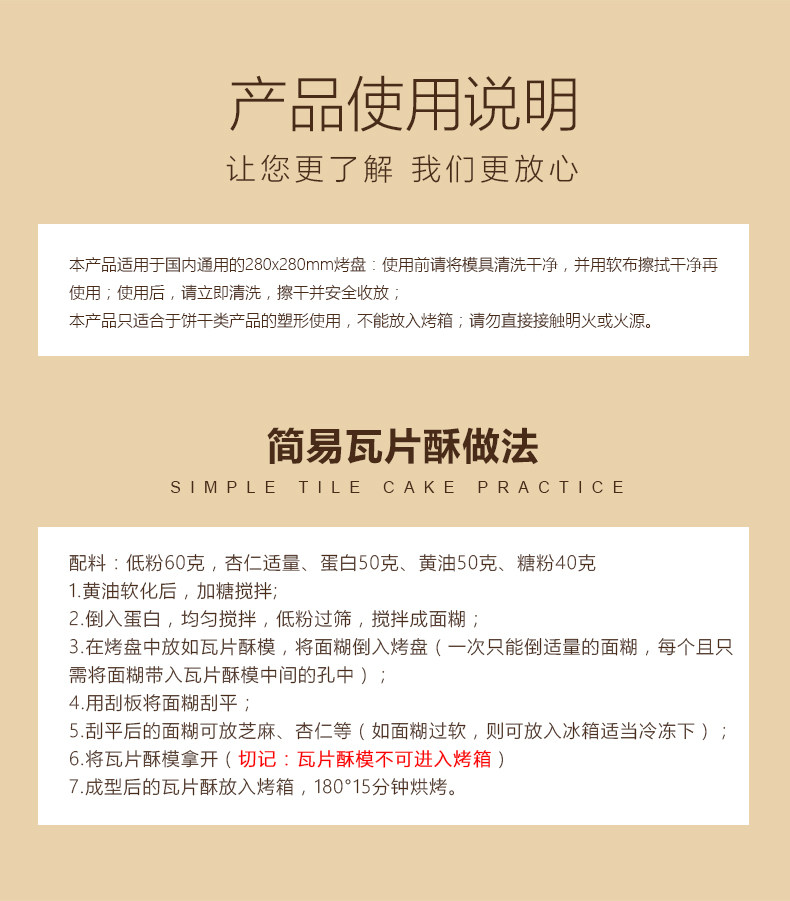 产品使用说明
让您更了解 我们更放心

本产品适用于国内通用的280x280mm烤盘：使用前请将模具清洗干净，并用软布擦拭干净再使用；使用后，请立即清洗，擦干并安全收放；
本产品只适合于饼干类产品的塑形使用，不能放入烤箱；请勿直接接触明火或火源。

简易瓦片酥做法
SIMPLE TILE CAKE PRACTICE

配料：低粉60克，杏仁适量、蛋白50克、黄油50克、糖粉40克
1.黄油软化后，加糖搅拌;
2.倒入蛋白，均匀搅拌，低粉过筛，搅拌成面糊；
3.在烤盘中放如瓦片酥模，将面糊倒入烤盘（一次只能倒适量的面糊，每个且只需将面糊带入瓦片酥模中间的孔中）；
4.用刮板将面糊刮平；
5.刮平后的面糊可放芝麻、杏仁等（如面糊过软，则可放入冰箱适当冷冻下）；
6.将瓦片酥模拿开（切记：瓦片酥模不可进入烤箱）
7.成型后的瓦片酥放入烤箱，180°15分钟烘烤。